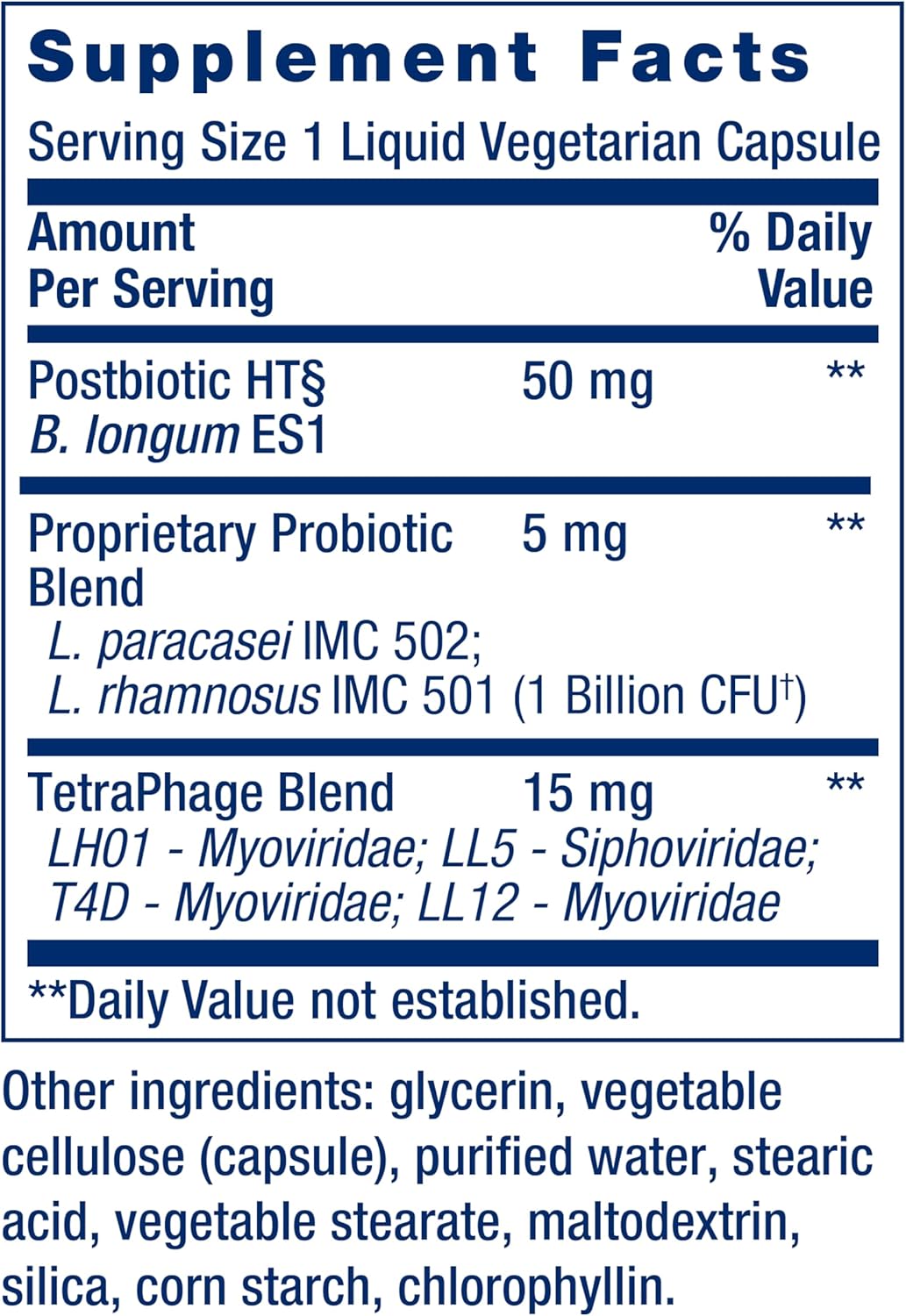 Supplement Facts

Serving Size 1 Liquid Vegetarian Capsule

| Amount Per Serving | | % Daily Value |
|---|---|---|
| Postbiotic HT§ B. longum ES1 | 50 mg | ** |
| Proprietary Probiotic Blend L. paracasei IMC 502; L. rhamnosus IMC 501 (1 Billion CFU$^†$) | 5 mg | ** |
| TetraPhage Blend LH01 - Myoviridae; LL5 - Siphoviridae; T4D - Myoviridae; LL12 - Myoviridae | 15 mg | ** |

**Daily Value not established.

Other ingredients: glycerin, vegetable cellulose (capsule), purified water, stearic acid, vegetable stearate, maltodextrin, silica, corn starch, chlorophyllin.